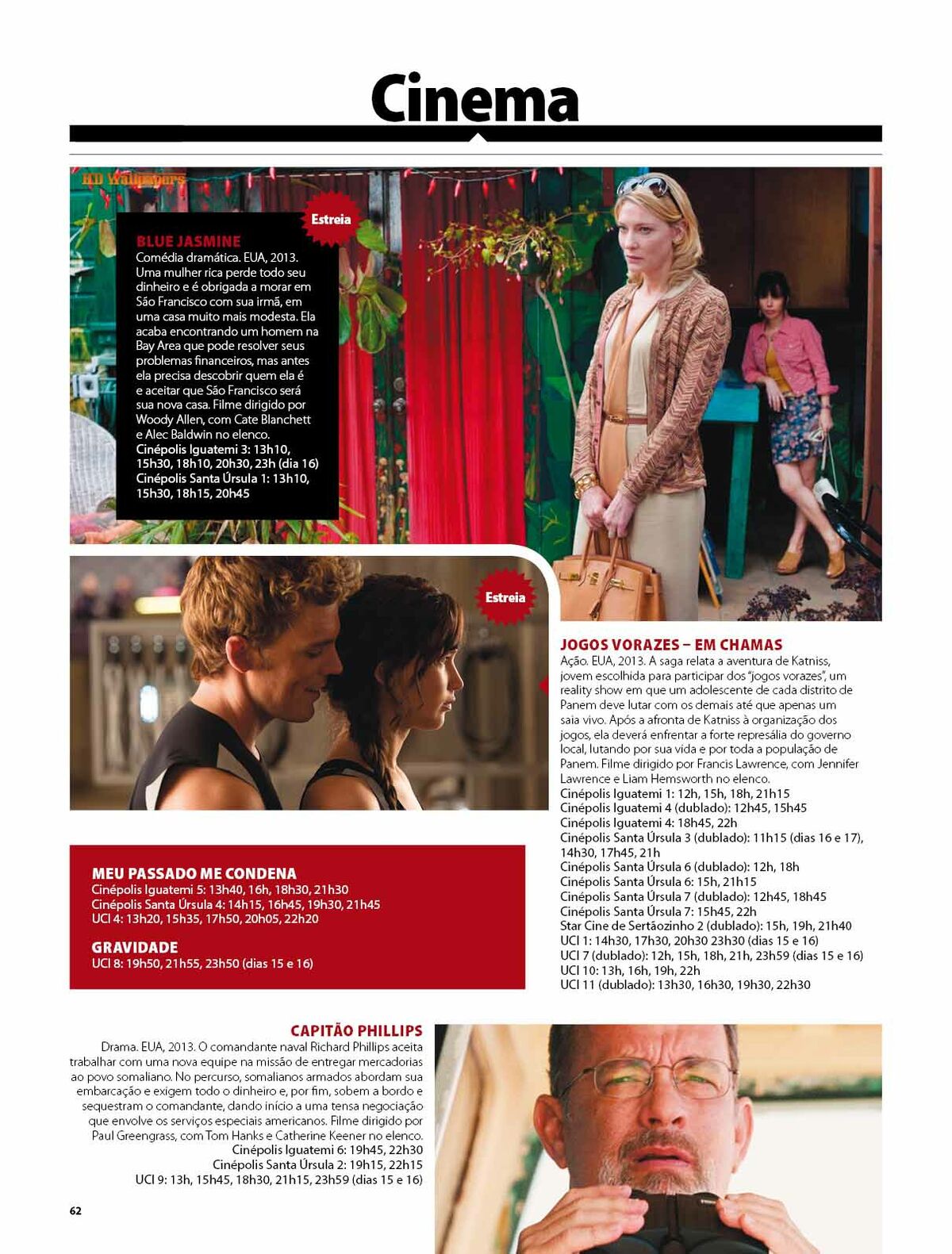 Cinema

HD Wallpapers

Estreia

BLUE JASMINE
Comédia dramática. EUA, 2013. Uma mulher rica perde todo seu dinheiro e é obrigada a morar em São Francisco com sua irmã, em uma casa muito mais modesta. Ela acaba encontrando um homem na Bay Area que pode resolver seus problemas financeiros, mas antes ela precisa descobrir quem ela é e aceitar que São Francisco será sua nova casa. Filme dirigido por Woody Allen, com Cate Blanchett e Alec Baldwin no elenco.
Cinépolis Iguatemi 3: 13h10, 15h30, 18h10, 20h30, 23h (dia 16)
Cinépolis Santa Úrsula 1: 13h10, 15h30, 18h15, 20h45

Estreia

JOGOS VORAZES – EM CHAMAS
Ação. EUA, 2013. A saga relata a aventura de Katniss, jovem escolhida para participar dos "jogos vorazes", um reality show em que um adolescente de cada distrito de Panem deve lutar com os demais até que apenas um saia vivo. Após a afronta de Katniss à organização dos jogos, ela deverá enfrentar a forte represália do governo local, lutando por sua vida e por toda a população de Panem. Filme dirigido por Francis Lawrence, com Jennifer Lawrence e Liam Hemsworth no elenco.
Cinépolis Iguatemi 1: 12h, 15h, 18h, 21h15
Cinépolis Iguatemi 4 (dublado): 12h45, 15h45
Cinépolis Iguatemi 4: 18h45, 22h
Cinépolis Santa Úrsula 3 (dublado): 11h15 (dias 16 e 17), 14h30, 17h45, 21h
Cinépolis Santa Úrsula 6 (dublado): 12h, 18h
Cinépolis Santa Úrsula 6: 15h, 21h15
Cinépolis Santa Úrsula 7 (dublado): 12h45, 18h45
Cinépolis Santa Úrsula 7: 15h45, 22h
Star Cine de Sertãozinho 2 (dublado): 15h, 19h, 21h40
UCI 1: 14h30, 17h30, 20h30 23h30 (dias 15 e 16)
UCI 7 (dublado): 12h, 15h, 18h, 21h, 23h59 (dias 15 e 16)
UCI 10: 13h, 16h, 19h, 22h
UCI 11 (dublado): 13h30, 16h30, 19h30, 22h30

MEU PASSADO ME CONDENA
Cinépolis Iguatemi 5: 13h40, 16h, 18h30, 21h30
Cinépolis Santa Úrsula 4: 14h15, 16h45, 19h30, 21h45
UCI 4: 13h20, 15h35, 17h50, 20h05, 22h20

GRAVIDADE
UCI 8: 19h50, 21h55, 23h50 (dias 15 e 16)

CAPITÃO PHILLIPS
Drama. EUA, 2013. O comandante naval Richard Phillips aceita trabalhar com uma nova equipe na missão de entregar mercadorias ao povo somaliano. No percurso, somalianos armados abordam sua embarcação e exigem todo o dinheiro e, por fim, sobem a bordo e sequestram o comandante, dando início a uma tensa negociação que envolve os serviços especiais americanos. Filme dirigido por Paul Greengrass, com Tom Hanks e Catherine Keener no elenco.
Cinépolis Iguatemi 6: 19h45, 22h30
Cinépolis Santa Úrsula 2: 19h15, 22h15
UCI 9: 13h, 15h45, 18h30, 21h15, 23h59 (dias 15 e 16)

62